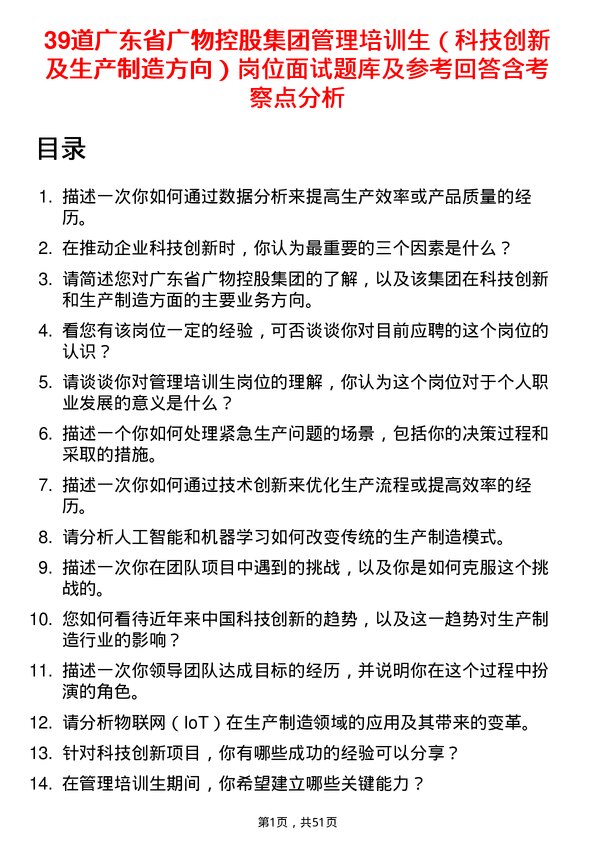 39道广东省广物控股集团管理培训生（科技创新及生产制造方向）岗位面试题库及参考回答含考察点分析

目录

1. 描述一次你如何通过数据分析来提高生产效率或产品质量的经历。
2. 在推动企业科技创新时，你认为最重要的三个因素是什么？
3. 请简述您对广东省广物控股集团的了解，以及该集团在科技创新和生产制造方面的主要业务方向。
4. 看您有该岗位一定的经验，可否谈谈你对目前应聘的这个岗位的认识？
5. 请谈谈你对管理培训生岗位的理解，你认为这个岗位对于个人职业发展的意义是什么？
6. 描述一个你如何处理紧急生产问题的场景，包括你的决策过程和采取的措施。
7. 描述一次你如何通过技术创新来优化生产流程或提高效率的经历。
8. 请分析人工智能和机器学习如何改变传统的生产制造模式。
9. 描述一次你在团队项目中遇到的挑战，以及你是如何克服这个挑战的。
10. 您如何看待近年来中国科技创新的趋势，以及这一趋势对生产制造行业的影响？
11. 描述一次你领导团队达成目标的经历，并说明你在这个过程中扮演的角色。
12. 请分析物联网（IoT）在生产制造领域的应用及其带来的变革。
13. 针对科技创新项目，你有哪些成功的经验可以分享？
14. 在管理培训生期间，你希望建立哪些关键能力？

第1页，共51页